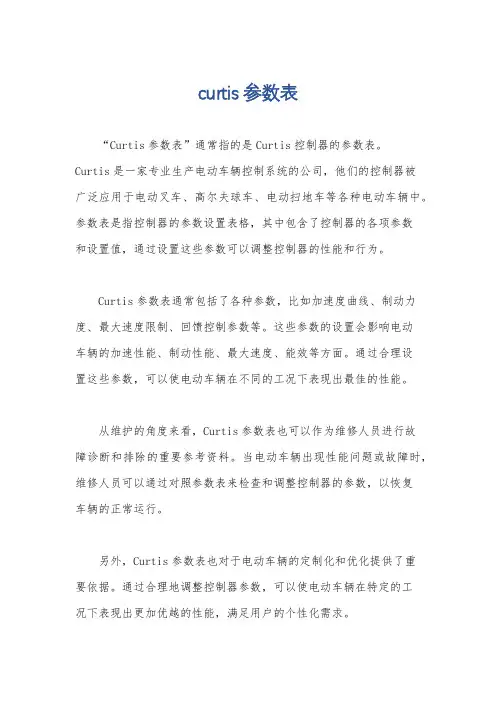 curtis 参数表

“Curtis 参数表”通常指的是 Curtis 控制器的参数表。Curtis 是一家专业生产电动车辆控制系统的公司，他们的控制器被广泛应用于电动叉车、高尔夫球车、电动扫地车等各种电动车辆中。参数表是指控制器的参数设置表格，其中包含了控制器的各项参数和设置值，通过设置这些参数可以调整控制器的性能和行为。

Curtis 参数表通常包括了各种参数，比如加速度曲线、制动力度、最大速度限制、回馈控制参数等。这些参数的设置会影响电动车辆的加速性能、制动性能、最大速度、能效等方面。通过合理设置这些参数，可以使电动车辆在不同的工况下表现出最佳的性能。

从维护的角度来看，Curtis 参数表也可以作为维修人员进行故障诊断和排除的重要参考资料。当电动车辆出现性能问题或故障时，维修人员可以通过对照参数表来检查和调整控制器的参数，以恢复车辆的正常运行。

另外，Curtis 参数表也对于电动车辆的定制化和优化提供了重要依据。通过合理地调整控制器参数，可以使电动车辆在特定的工况下表现出更加优越的性能，满足用户的个性化需求。